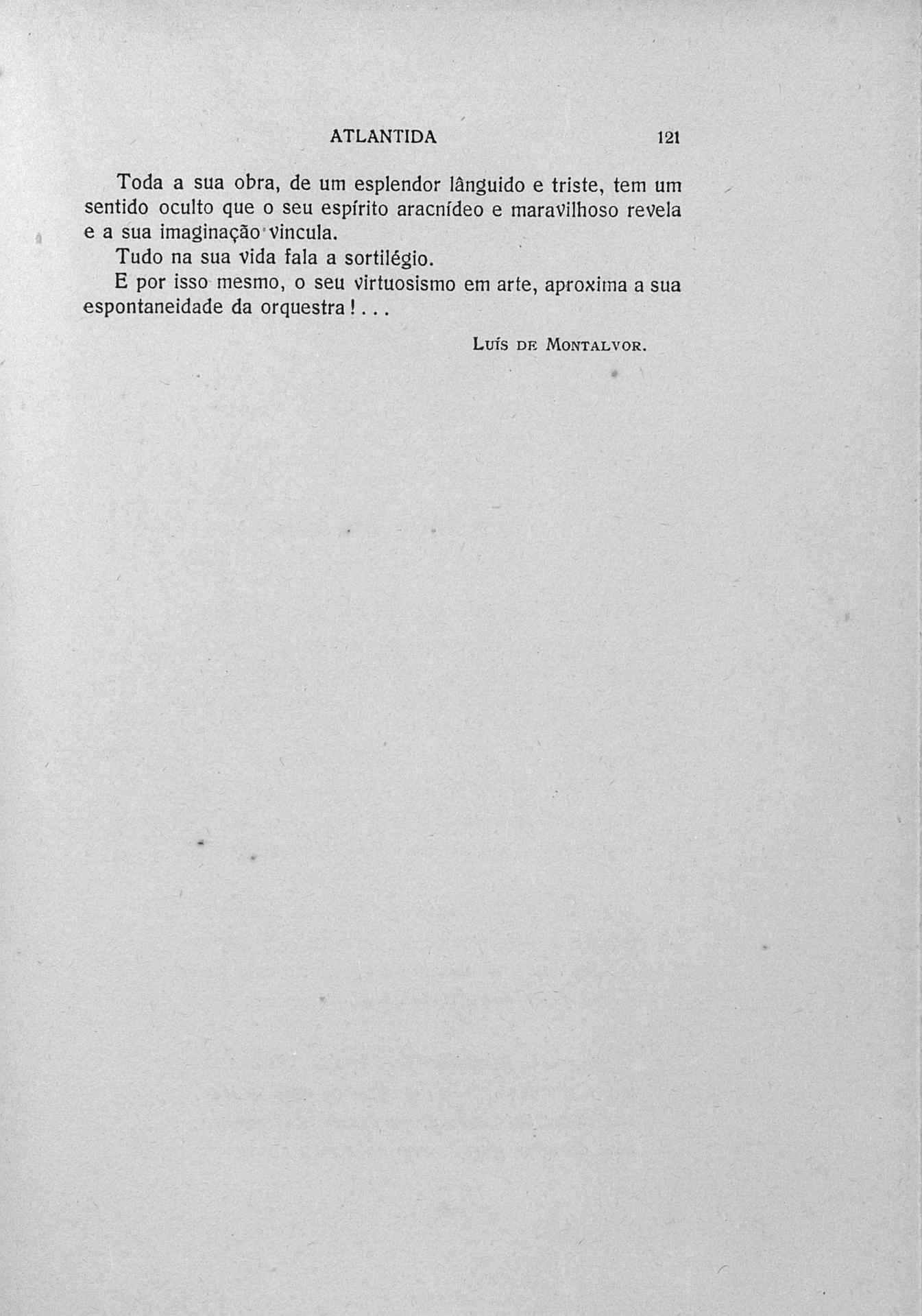 ATLANTIDA 121

Toda a sua obra, de um esplendor lânguido e triste, tem um sentido oculto que o seu espírito aracnídeo e maravilhoso revela e a sua imaginação vincula.

Tudo na sua vida fala a sortilégio.

E por isso mesmo, o seu virtuosismo em arte, aproxima a sua espontaneidade da orquestra!...

Luís de Montalvor.